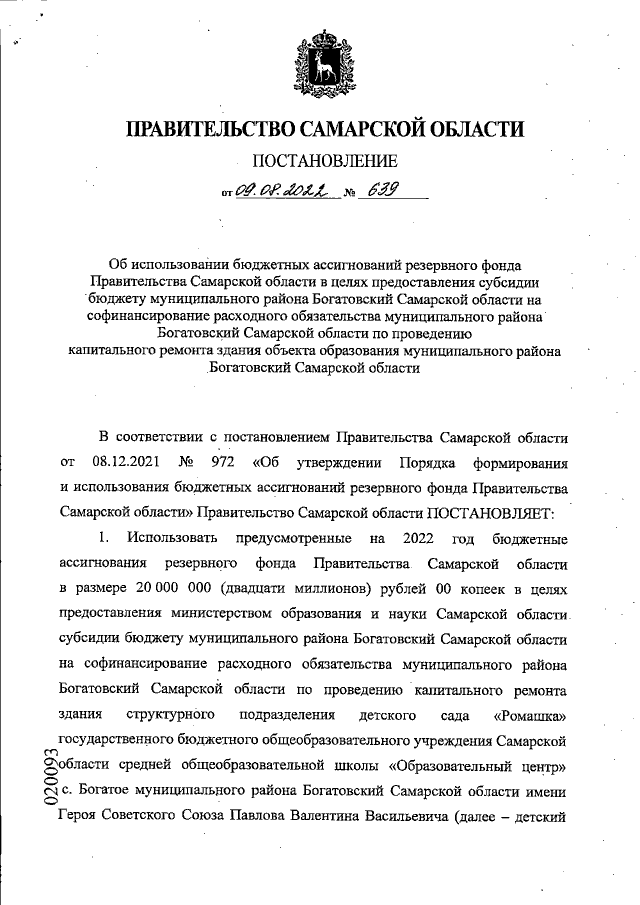 ПРАВИТЕЛЬСТВО САМАРСКОЙ ОБЛАСТИ

ПОСТАНОВЛЕНИЕ

от 09.08.2022 № 639

Об использовании бюджетных ассигнований резервного фонда Правительства Самарской области в целях предоставления субсидии бюджету муниципального района Богатовский Самарской области на софинансирование расходного обязательства муниципального района Богатовский Самарской области по проведению капитального ремонта здания объекта образования муниципального района Богатовский Самарской области

В соответствии с постановлением Правительства Самарской области от 08.12.2021 № 972 «Об утверждении Порядка формирования и использования бюджетных ассигнований резервного фонда Правительства Самарской области» Правительство Самарской области ПОСТАНОВЛЯЕТ:

1. Использовать предусмотренные на 2022 год бюджетные ассигнования резервного фонда Правительства Самарской области в размере 20 000 000 (двадцати миллионов) рублей 00 копеек в целях предоставления министерством образования и науки Самарской области субсидии бюджету муниципального района Богатовский Самарской области на софинансирование расходного обязательства муниципального района Богатовский Самарской области по проведению капитального ремонта здания структурного подразделения детского сада «Ромашка» государственного бюджетного общеобразовательного учреждения Самарской области средней общеобразовательной школы «Образовательный центр» с. Богатое муниципального района Богатовский Самарской области имени Героя Советского Союза Павлова Валентина Васильевича (далее – детский

020093